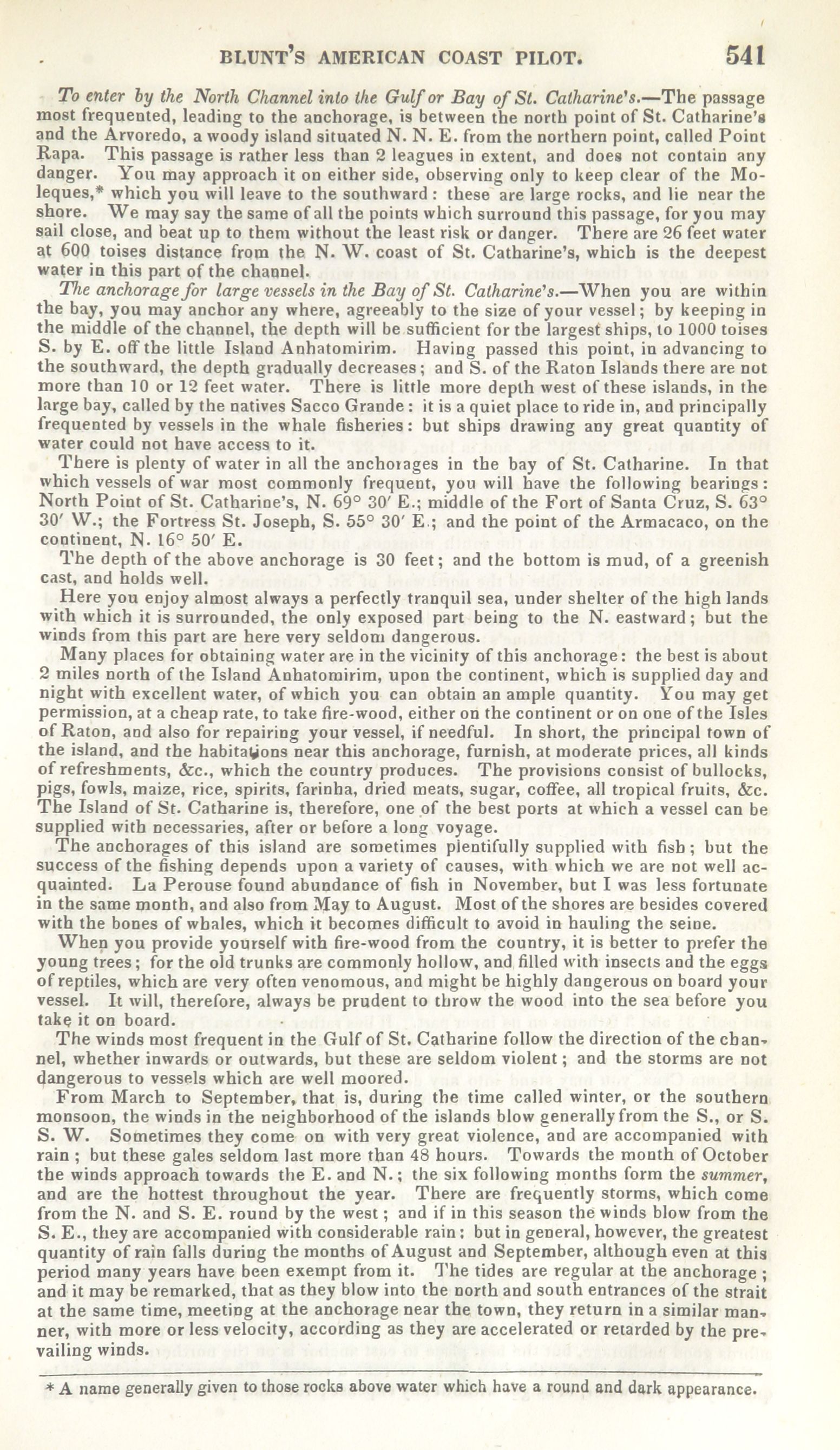 BLUNT'S AMERICAN COAST PILOT. 541

To enter by the North Channel into the Gulf or Bay of St. Catharine's.—The passage most frequented, leading to the anchorage, is between the north point of St. Catharine's and the Arvoredo, a woody island situated N. N. E. from the northern point, called Point Rapa. This passage is rather less than 2 leagues in extent, and does not contain any danger. You may approach it on either side, observing only to keep clear of the Moleques,* which you will leave to the southward: these are large rocks, and lie near the shore. We may say the same of all the points which surround this passage, for you may sail close, and beat up to them without the least risk or danger. There are 26 feet water at 600 toises distance from the N. W. coast of St. Catharine's, which is the deepest water in this part of the channel.

The anchorage for large vessels in the Bay of St. Catharine's.—When you are within the bay, you may anchor any where, agreeably to the size of your vessel; by keeping in the middle of the channel, the depth will be sufficient for the largest ships, to 1000 toises S. by E. off the little Island Anhatomirim. Having passed this point, in advancing to the southward, the depth gradually decreases; and S. of the Raton Islands there are not more than 10 or 12 feet water. There is little more depth west of these islands, in the large bay, called by the natives Sacco Grande: it is a quiet place to ride in, and principally frequented by vessels in the whale fisheries: but ships drawing any great quantity of water could not have access to it.

There is plenty of water in all the anchorages in the bay of St. Catharine. In that which vessels of war most commonly frequent, you will have the following bearings: North Point of St. Catharine's, N. 69° 30′ E.; middle of the Fort of Santa Cruz, S. 63° 30′ W.; the Fortress St. Joseph, S. 55° 30′ E.; and the point of the Armacaco, on the continent, N. 16° 50′ E.

The depth of the above anchorage is 30 feet; and the bottom is mud, of a greenish cast, and holds well.

Here you enjoy almost always a perfectly tranquil sea, under shelter of the high lands with which it is surrounded, the only exposed part being to the N. eastward; but the winds from this part are here very seldom dangerous.

Many places for obtaining water are in the vicinity of this anchorage: the best is about 2 miles north of the Island Anhatomirim, upon the continent, which is supplied day and night with excellent water, of which you can obtain an ample quantity. You may get permission, at a cheap rate, to take fire-wood, either on the continent or on one of the Isles of Raton, and also for repairing your vessel, if needful. In short, the principal town of the island, and the habitations near this anchorage, furnish, at moderate prices, all kinds of refreshments, &c., which the country produces. The provisions consist of bullocks, pigs, fowls, maize, rice, spirits, farinha, dried meats, sugar, coffee, all tropical fruits, &c. The Island of St. Catharine is, therefore, one of the best ports at which a vessel can be supplied with necessaries, after or before a long voyage.

The anchorages of this island are sometimes plentifully supplied with fish; but the success of the fishing depends upon a variety of causes, with which we are not well acquainted. La Perouse found abundance of fish in November, but I was less fortunate in the same month, and also from May to August. Most of the shores are besides covered with the bones of whales, which it becomes difficult to avoid in hauling the seine.

When you provide yourself with fire-wood from the country, it is better to prefer the young trees; for the old trunks are commonly hollow, and filled with insects and the eggs of reptiles, which are very often venomous, and might be highly dangerous on board your vessel. It will, therefore, always be prudent to throw the wood into the sea before you take it on board.

The winds most frequent in the Gulf of St. Catharine follow the direction of the channel, whether inwards or outwards, but these are seldom violent; and the storms are not dangerous to vessels which are well moored.

From March to September, that is, during the time called winter, or the southern monsoon, the winds in the neighborhood of the islands blow generally from the S., or S. S. W. Sometimes they come on with very great violence, and are accompanied with rain; but these gales seldom last more than 48 hours. Towards the month of October the winds approach towards the E. and N.; the six following months form the summer, and are the hottest throughout the year. There are frequently storms, which come from the N. and S. E. round by the west; and if in this season the winds blow from the S. E., they are accompanied with considerable rain: but in general, however, the greatest quantity of rain falls during the months of August and September, although even at this period many years have been exempt from it. The tides are regular at the anchorage; and it may be remarked, that as they blow into the north and south entrances of the strait at the same time, meeting at the anchorage near the town, they return in a similar manner, with more or less velocity, according as they are accelerated or retarded by the prevailing winds.

* A name generally given to those rocks above water which have a round and dark appearance.